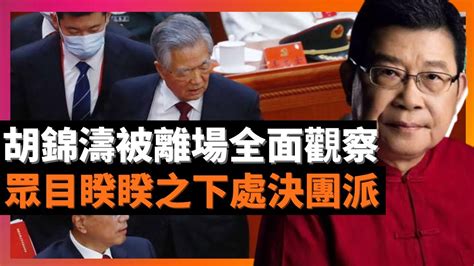 胡錦濤被離場全面觀察
眾目睽睽之下處決團派